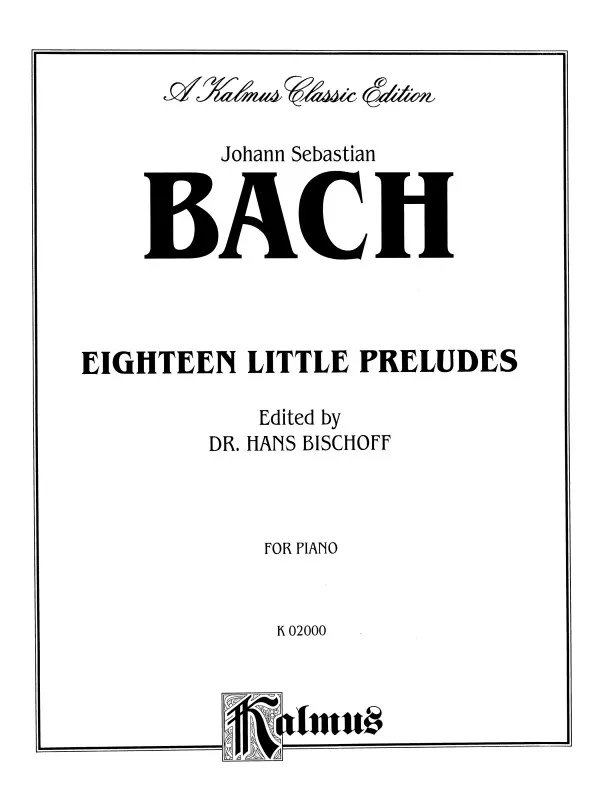 A Kalmus Classic Edition

Johann Sebastian

BACH

EIGHTEEN LITTLE PRELUDES

Edited by
DR. HANS BISCHOFF

FOR PIANO

K 02000

Kalmus